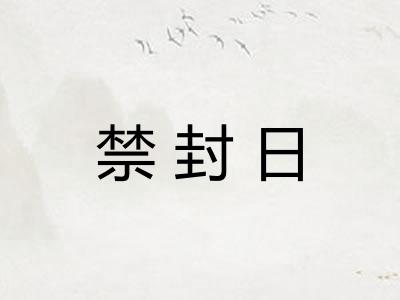 禁封日